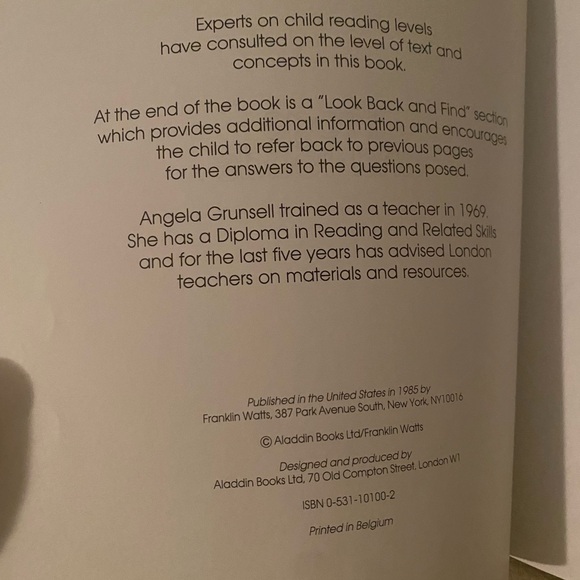 Experts on child reading levels have consulted on the level of text and concepts in this book.

At the end of the book is a "Look Back and Find" section which provides additional information and encourages the child to refer back to previous pages for the answers to the questions posed.

Angela Grunsell trained as a teacher in 1969. She has a Diploma in Reading and Related Skills and for the last five years has advised London teachers on materials and resources.

Published in the United States in 1985 by Franklin Watts, 387 Park Avenue South, New York, NY10016

© Aladdin Books Ltd/Franklin Watts

Designed and produced by Aladdin Books Ltd, 70 Old Compton Street, London W1

ISBN 0-531-10100-2

Printed in Belgium